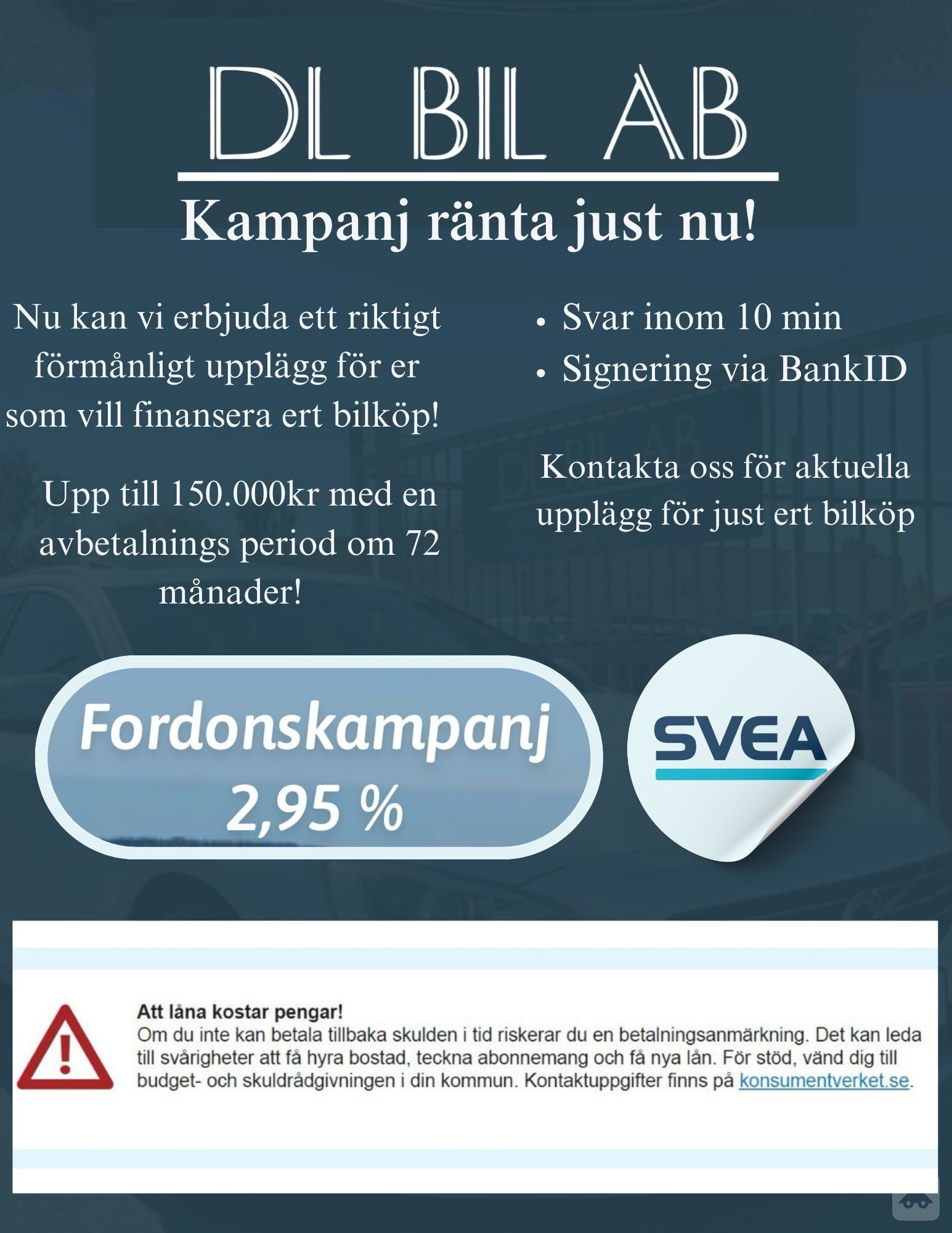 DL BIL AB

Kampanj ränta just nu!

Nu kan vi erbjuda ett riktigt förmånligt upplägg för er som vill finansera ert bilköp!

Upp till 150.000kr med en avbetalnings period om 72 månader!

• Svar inom 10 min
• Signering via BankID

Kontakta oss för aktuella upplägg för just ert bilköp

Fordonskampanj
2,95 %

SVEA

Att låna kostar pengar!
Om du inte kan betala tillbaka skulden i tid riskerar du en betalningsanmärkning. Det kan leda till svårigheter att få hyra bostad, teckna abonnemang och få nya lån. För stöd, vänd dig till budget- och skuldrådgivningen i din kommun. Kontaktuppgifter finns på konsumentverket.se.